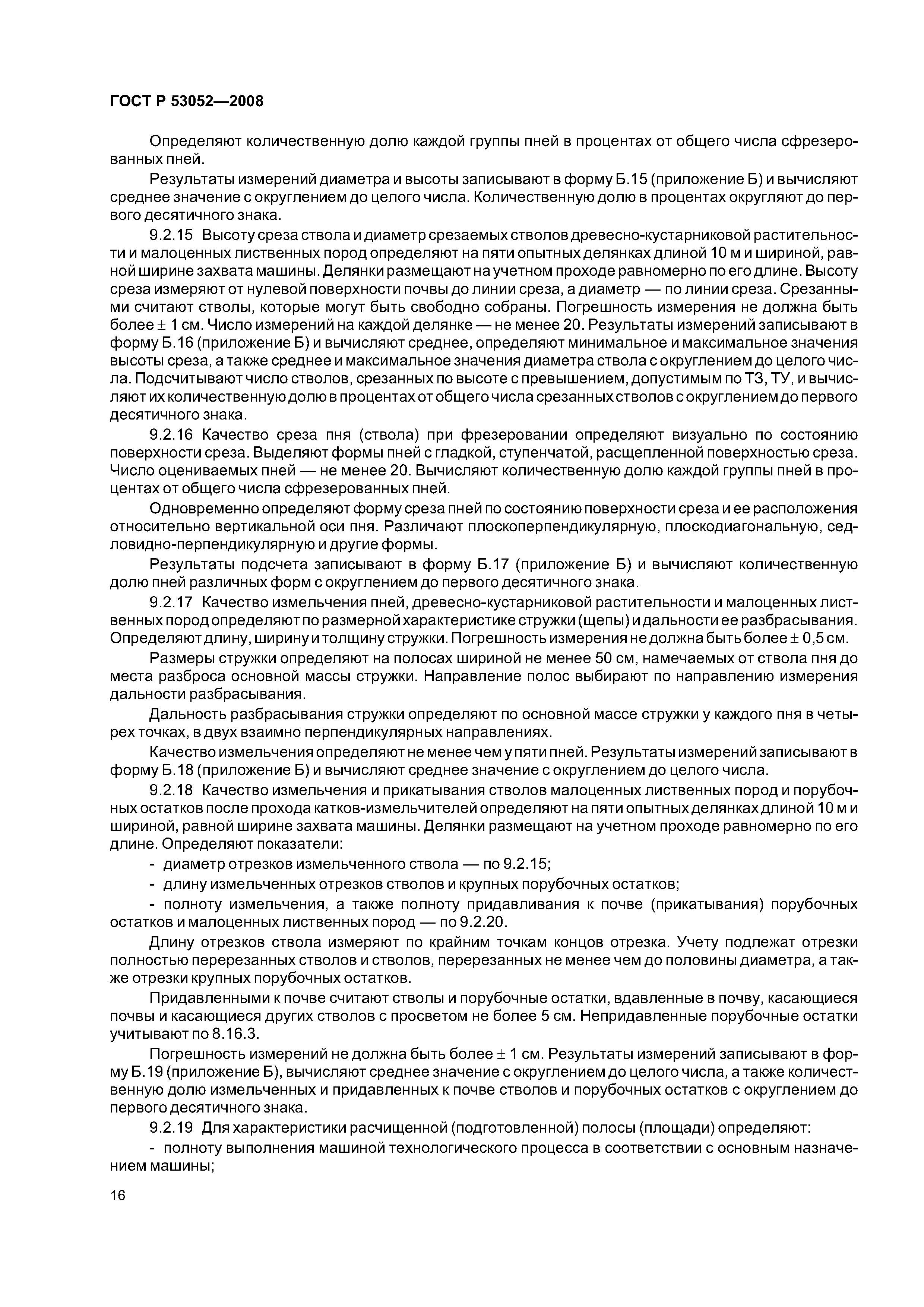 ГОСТ Р 53052—2008

Определяют количественную долю каждой группы пней в процентах от общего числа сфрезерованных пней.

Результаты измерений диаметра и высоты записывают в форму Б.15 (приложение Б) и вычисляют среднее значение с округлением до целого числа. Количественную долю в процентах округляют до первого десятичного знака.

9.2.15 Высоту среза ствола и диаметр срезаемых стволов древесно-кустарниковой растительности и малоценных лиственных пород определяют на пяти опытных делянках длиной 10 м и шириной, равной ширине захвата машины. Делянки размещают на учетном проходе равномерно по его длине. Высоту среза измеряют от нулевой поверхности почвы до линии среза, а диаметр — по линии среза. Срезанными считают стволы, которые могут быть свободно собраны. Погрешность измерения не должна быть более $\pm$ 1 см. Число измерений на каждой делянке — не менее 20. Результаты измерений записывают в форму Б.16 (приложение Б) и вычисляют среднее, определяют минимальное и максимальное значения высоты среза, а также среднее и максимальное значения диаметра ствола с округлением до целого числа. Подсчитывают число стволов, срезанных по высоте с превышением, допустимым по ТЗ, ТУ, и вычисляют их количественную долю в процентах от общего числа срезанных стволов с округлением до первого десятичного знака.

9.2.16 Качество среза пня (ствола) при фрезеровании определяют визуально по состоянию поверхности среза. Выделяют формы пней с гладкой, ступенчатой, расщепленной поверхностью среза. Число оцениваемых пней — не менее 20. Вычисляют количественную долю каждой группы пней в процентах от общего числа сфрезерованных пней.

Одновременно определяют форму среза пней по состоянию поверхности среза и ее расположения относительно вертикальной оси пня. Различают плоскоперпендикулярную, плоскодиагональную, седловидно-перпендикулярную и другие формы.

Результаты подсчета записывают в форму Б.17 (приложение Б) и вычисляют количественную долю пней различных форм с округлением до первого десятичного знака.

9.2.17 Качество измельчения пней, древесно-кустарниковой растительности и малоценных лиственных пород определяют по размерной характеристике стружки (щепы) и дальности ее разбрасывания. Определяют длину, ширину и толщину стружки. Погрешность измерения не должна быть более $\pm$ 0,5 см.

Размеры стружки определяют на полосах шириной не менее 50 см, намечаемых от ствола пня до места разброса основной массы стружки. Направление полос выбирают по направлению измерения дальности разбрасывания.

Дальность разбрасывания стружки определяют по основной массе стружки у каждого пня в четырех точках, в двух взаимно перпендикулярных направлениях.

Качество измельчения определяют не менее чем у пяти пней. Результаты измерений записывают в форму Б.18 (приложение Б) и вычисляют среднее значение с округлением до целого числа.

9.2.18 Качество измельчения и прикатывания стволов малоценных лиственных пород и порубочных остатков после прохода катков-измельчителей определяют на пяти опытных делянках длиной 10 м и шириной, равной ширине захвата машины. Делянки размещают на учетном проходе равномерно по его длине. Определяют показатели:

- диаметр отрезков измельченного ствола — по 9.2.15;

- длину измельченных отрезков стволов и крупных порубочных остатков;

- полноту измельчения, а также полноту придавливания к почве (прикатывания) порубочных остатков и малоценных лиственных пород — по 9.2.20.

Длину отрезков ствола измеряют по крайним точкам концов отрезка. Учету подлежат отрезки полностью перерезанных стволов и стволов, перерезанных не менее чем до половины диаметра, а также отрезки крупных порубочных остатков.

Придавленными к почве считают стволы и порубочные остатки, вдавленные в почву, касающиеся почвы и касающиеся других стволов с просветом не более 5 см. Непридавленные порубочные остатки учитывают по 8.16.3.

Погрешность измерений не должна быть более $\pm$ 1 см. Результаты измерений записывают в форму Б.19 (приложение Б), вычисляют среднее значение с округлением до целого числа, а также количественную долю измельченных и придавленных к почве стволов и порубочных остатков с округлением до первого десятичного знака.

9.2.19 Для характеристики расчищенной (подготовленной) полосы (площади) определяют:

- полноту выполнения машиной технологического процесса в соответствии с основным назначением машины;

16